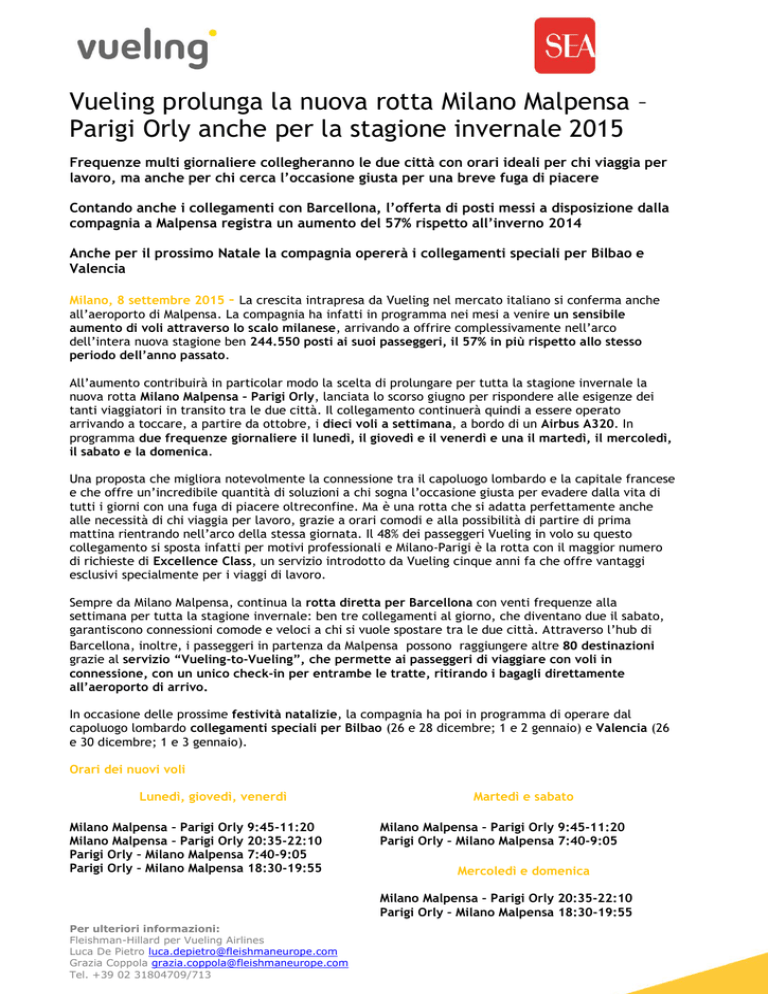 vueling

SEA

Vueling prolunga la nuova rotta Milano Malpensa – Parigi Orly anche per la stagione invernale 2015

Frequenze multi giornaliere collegheranno le due città con orari ideali per chi viaggia per lavoro, ma anche per chi cerca l'occasione giusta per una breve fuga di piacere

Contando anche i collegamenti con Barcellona, l'offerta di posti messi a disposizione dalla compagnia a Malpensa registra un aumento del 57% rispetto all'inverno 2014

Anche per il prossimo Natale la compagnia opererà i collegamenti speciali per Bilbao e Valencia

Milano, 8 settembre 2015 – La crescita intrapresa da Vueling nel mercato italiano si conferma anche all'aeroporto di Malpensa. La compagnia ha infatti in programma nei mesi a venire un sensibile aumento di voli attraverso lo scalo milanese, arrivando a offrire complessivamente nell'arco dell'intera nuova stagione ben 244.550 posti ai suoi passeggeri, il 57% in più rispetto allo stesso periodo dell'anno passato.

All'aumento contribuirà in particolar modo la scelta di prolungare per tutta la stagione invernale la nuova rotta Milano Malpensa – Parigi Orly, lanciata lo scorso giugno per rispondere alle esigenze dei tanti viaggiatori in transito tra le due città. Il collegamento continuerà quindi a essere operato arrivando a toccare, a partire da ottobre, i dieci voli a settimana, a bordo di un Airbus A320. In programma due frequenze giornaliere il lunedì, il giovedì e il venerdì e una il martedì, il mercoledì, il sabato e la domenica.

Una proposta che migliora notevolmente la connessione tra il capoluogo lombardo e la capitale francese e che offre un'incredibile quantità di soluzioni a chi sogna l'occasione giusta per evadere dalla vita di tutti i giorni con una fuga di piacere oltreconfine. Ma è una rotta che si adatta perfettamente anche alle necessità di chi viaggia per lavoro, grazie a orari comodi e alla possibilità di partire di prima mattina rientrando nell'arco della stessa giornata. Il 48% dei passeggeri Vueling in volo su questo collegamento si sposta infatti per motivi professionali e Milano-Parigi è la rotta con il maggior numero di richieste di Excellence Class, un servizio introdotto da Vueling cinque anni fa che offre vantaggi esclusivi specialmente per i viaggi di lavoro.

Sempre da Milano Malpensa, continua la rotta diretta per Barcellona con venti frequenze alla settimana per tutta la stagione invernale: ben tre collegamenti al giorno, che diventano due il sabato, garantiscono connessioni comode e veloci a chi si vuole spostare tra le due città. Attraverso l'hub di Barcellona, inoltre, i passeggeri in partenza da Malpensa possono raggiungere altre 80 destinazioni grazie al servizio "Vueling-to-Vueling", che permette ai passeggeri di viaggiare con voli in connessione, con un unico check-in per entrambe le tratte, ritirando i bagagli direttamente all'aeroporto di arrivo.

In occasione delle prossime festività natalizie, la compagnia ha poi in programma di operare dal capoluogo lombardo collegamenti speciali per Bilbao (26 e 28 dicembre; 1 e 2 gennaio) e Valencia (26 e 30 dicembre; 1 e 3 gennaio).

Orari dei nuovi voli

Lunedì, giovedì, venerdì

Milano Malpensa – Parigi Orly 9:45-11:20
Milano Malpensa – Parigi Orly 20:35-22:10
Parigi Orly – Milano Malpensa 7:40-9:05
Parigi Orly – Milano Malpensa 18:30-19:55

Martedì e sabato

Milano Malpensa – Parigi Orly 9:45-11:20
Parigi Orly – Milano Malpensa 7:40-9:05

Mercoledì e domenica

Milano Malpensa – Parigi Orly 20:35-22:10
Parigi Orly – Milano Malpensa 18:30-19:55

Per ulteriori informazioni:
Fleishman-Hillard per Vueling Airlines
Luca De Pietro luca.depietro@fleishmaneurope.com
Grazia Coppola grazia.coppola@fleishmaneurope.com
Tel. +39 02 31804709/713